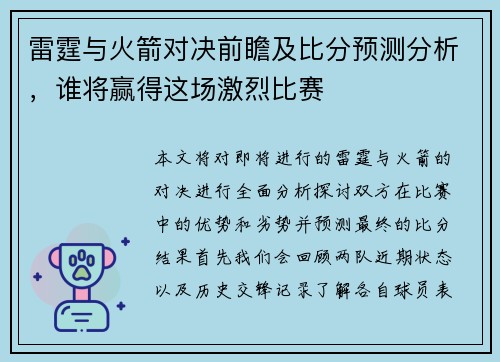 雷霆与火箭对决前瞻及比分预测分析，谁将赢得这场激烈比赛

本文将对即将进行的雷霆与火箭的对决进行全面分析探讨双方在比赛中的优势和劣势并预测最终的比分结果首先我们会回顾两队近期状态以及历史交锋记录了解各自球员表